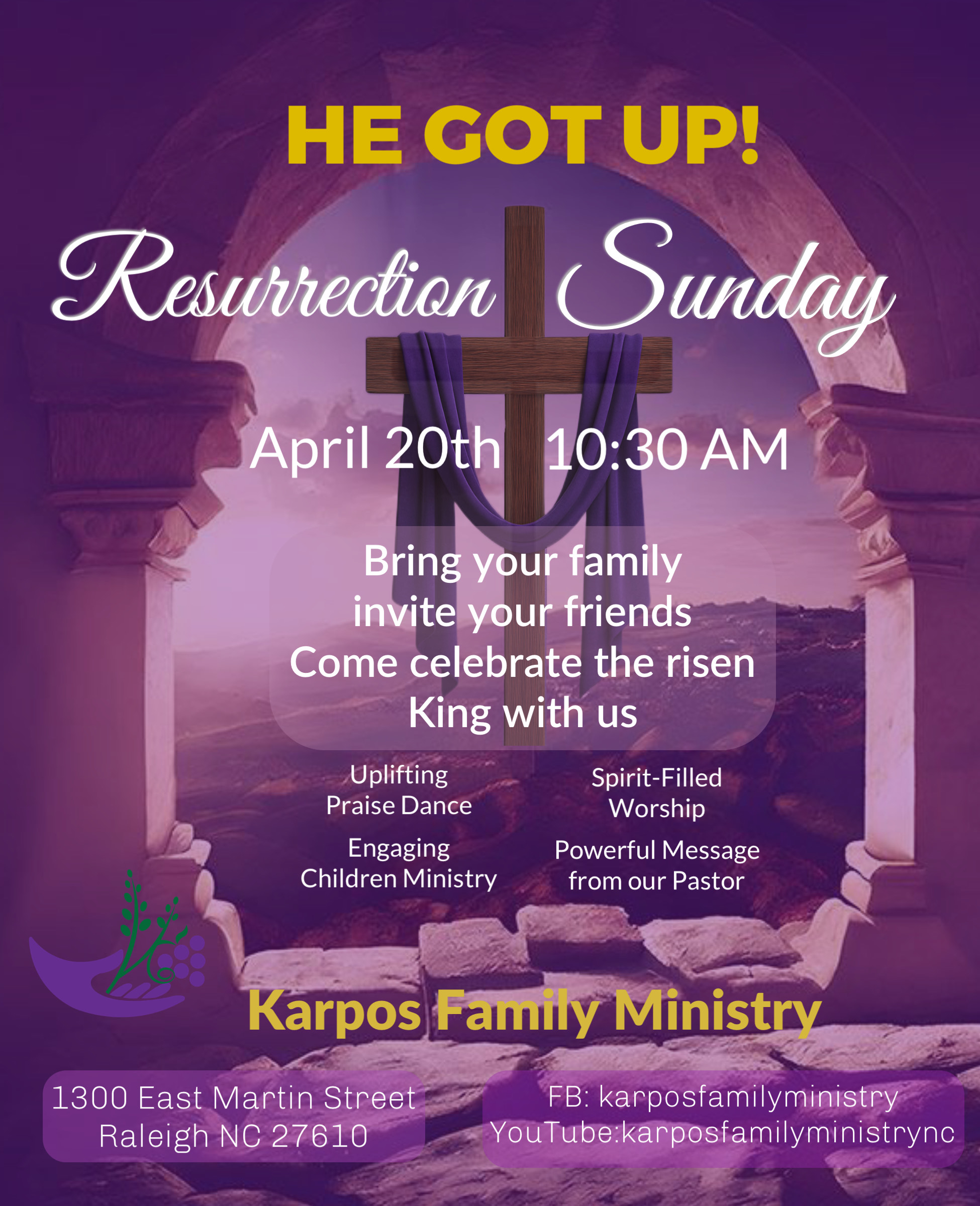 HE GOT UP!

Resurrection Sunday

April 20th 10:30 AM

Bring your family
invite your friends
Come celebrate the risen
King with us

Uplifting
Praise Dance

Engaging
Children Ministry

Spirit-Filled
Worship

Powerful Message
from our Pastor

Karpos Family Ministry

1300 East Martin Street
Raleigh NC 27610

FB: karposfamilyministry
YouTube:karposfamilyministrync